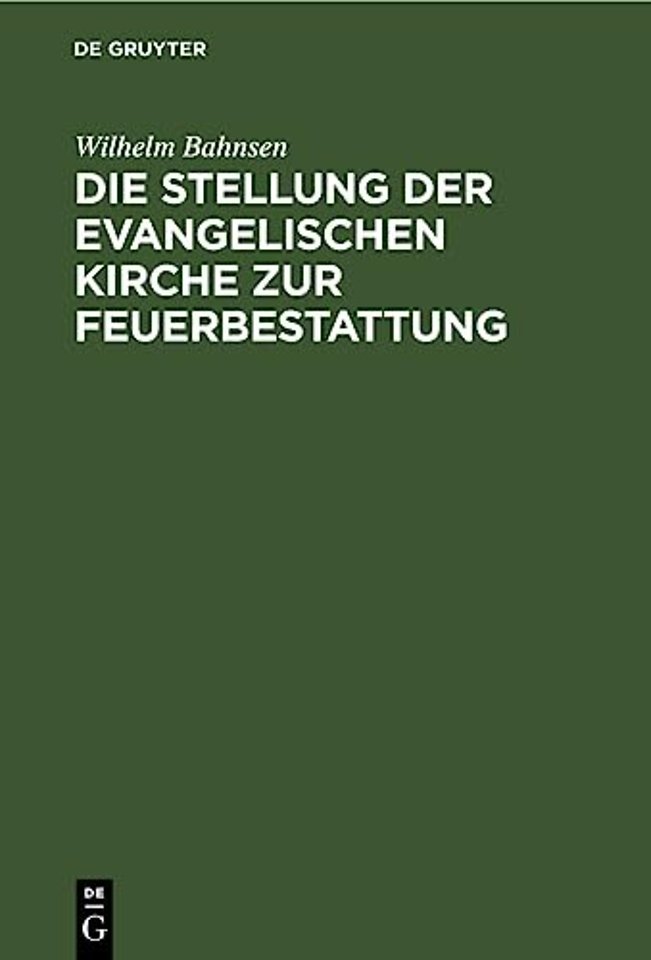 DE GRUYTER

Wilhelm Bahnsen

DIE STELLUNG DER EVANGELISCHEN KIRCHE ZUR FEUERBESTATTUNG

DE
G